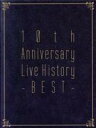 10th
Anniversary
Live History
- BEST -